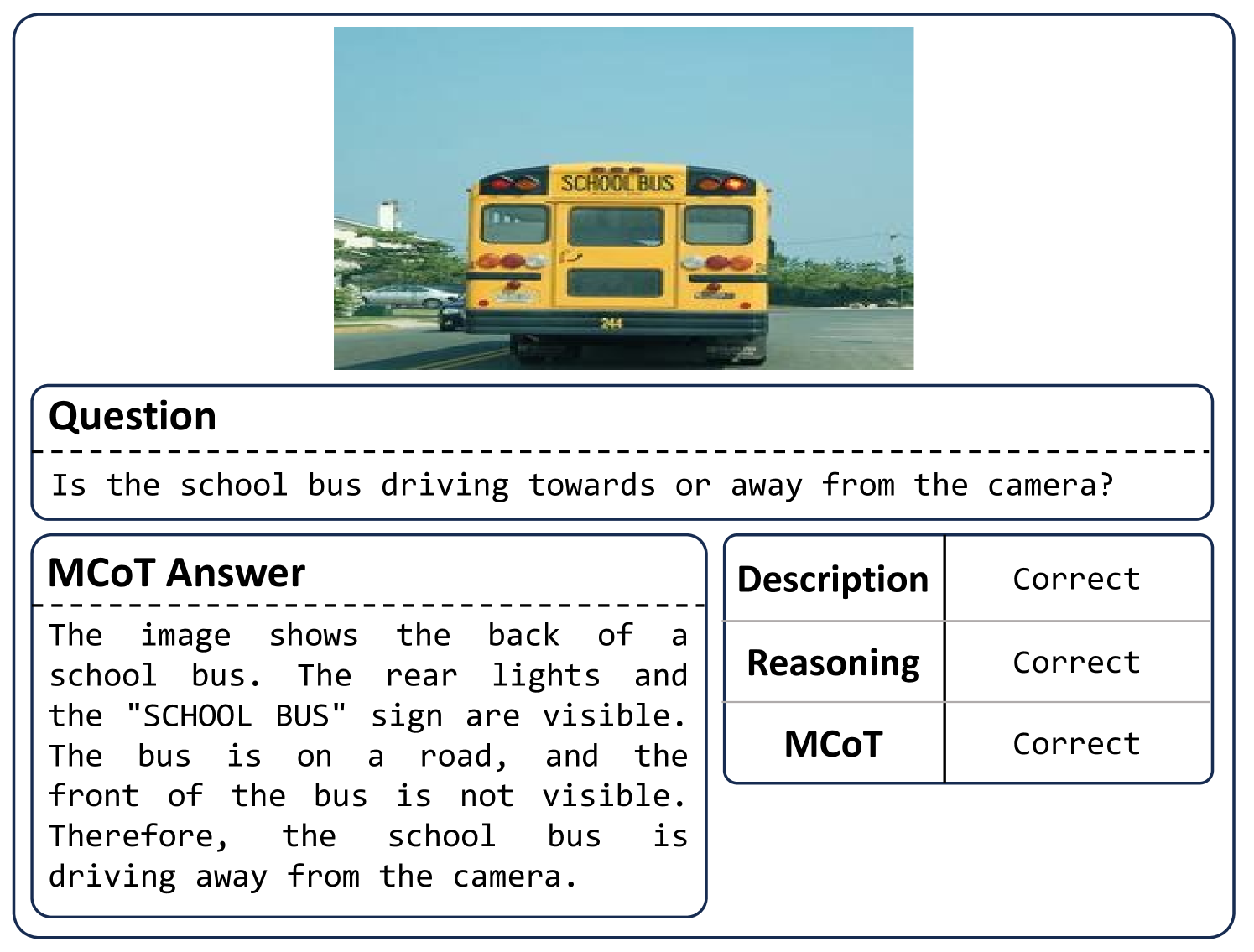 SCHOOL BUS

244

Question

Is the school bus driving towards or away from the camera?

MCoT Answer

The image shows the back of a school bus. The rear lights and the "SCHOOL BUS" sign are visible. The bus is on a road, and the front of the bus is not visible. Therefore, the school bus is driving away from the camera.

| Description | Correct |
|---|---|
| Reasoning | Correct |
| MCoT | Correct |